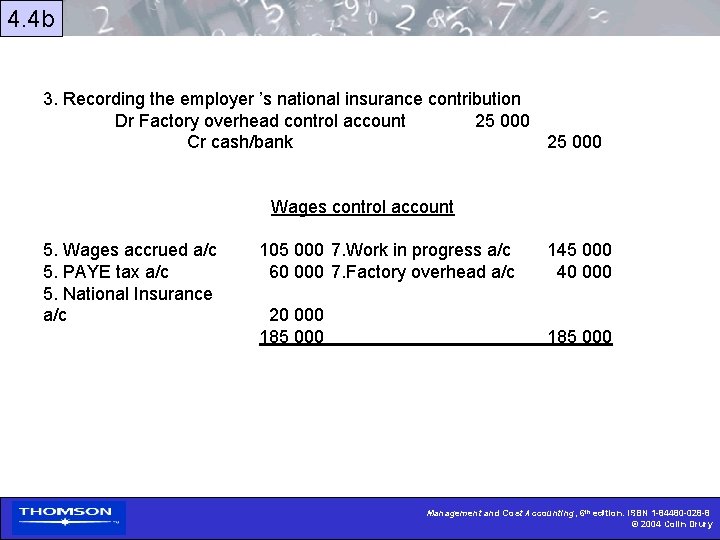 4.4b

3. Recording the employer 's national insurance contribution
Dr Factory overhead control account 25 000
Cr cash/bank 25 000

Wages control account

| | | | |
|---|---|---|---|
| 5. Wages accrued a/c | 105 000 | 7.Work in progress a/c | 145 000 |
| 5. PAYE tax a/c | 60 000 | 7.Factory overhead a/c | 40 000 |
| 5. National Insurance a/c | 20 000 | | |
| | 185 000 | | 185 000 |

THOMSON

Management and Cost Accounting, 6th edition. ISBN 1-84480-028-8
© 2004 Colin Drury